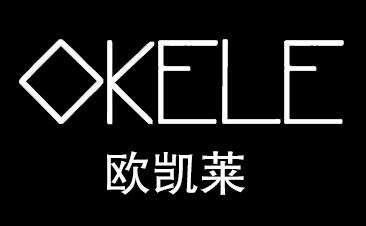 OKELE
欧凯莱